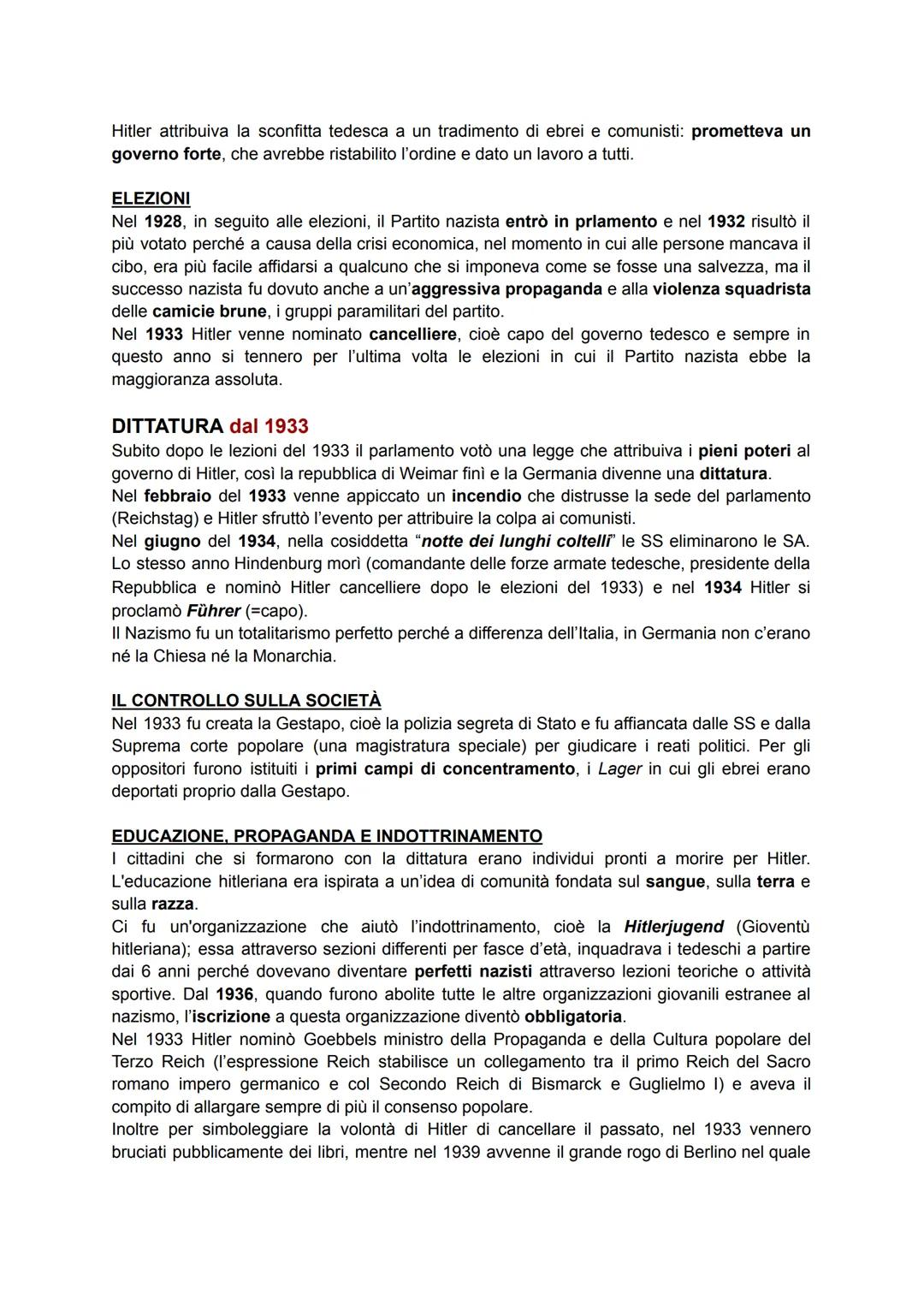 Hitler attribuiva la sconfitta tedesca a un tradimento di ebrei e comunisti: prometteva un governo forte, che avrebbe ristabilito l'ordine e dato un lavoro a tutti.

ELEZIONI
Nel 1928, in seguito alle elezioni, il Partito nazista entrò in prlamento e nel 1932 risultò il più votato perché a causa della crisi economica, nel momento in cui alle persone mancava il cibo, era più facile affidarsi a qualcuno che si imponeva come se fosse una salvezza, ma il successo nazista fu dovuto anche a un'aggressiva propaganda e alla violenza squadrista delle camicie brune, i gruppi paramilitari del partito.
Nel 1933 Hitler venne nominato cancelliere, cioè capo del governo tedesco e sempre in questo anno si tennero per l'ultima volta le elezioni in cui il Partito nazista ebbe la maggioranza assoluta.

DITTATURA dal 1933
Subito dopo le lezioni del 1933 il parlamento votò una legge che attribuiva i pieni poteri al governo di Hitler, così la repubblica di Weimar finì e la Germania divenne una dittatura.
Nel febbraio del 1933 venne appiccato un incendio che distrusse la sede del parlamento (Reichstag) e Hitler sfruttò l'evento per attribuire la colpa ai comunisti.
Nel giugno del 1934, nella cosiddetta "notte dei lunghi coltelli" le SS eliminarono le SA.
Lo stesso anno Hindenburg morì (comandante delle forze armate tedesche, presidente della Repubblica e nominò Hitler cancelliere dopo le elezioni del 1933) e nel 1934 Hitler si proclamò Führer (=capo).
Il Nazismo fu un totalitarismo perfetto perché a differenza dell'Italia, in Germania non c'erano né la Chiesa né la Monarchia.

IL CONTROLLO SULLA SOCIETÀ
Nel 1933 fu creata la Gestapo, cioè la polizia segreta di Stato e fu affiancata dalle SS e dalla Suprema corte popolare (una magistratura speciale) per giudicare i reati politici. Per gli oppositori furono istituiti i primi campi di concentramento, i Lager in cui gli ebrei erano deportati proprio dalla Gestapo.

EDUCAZIONE, PROPAGANDA E INDOTTRINAMENTO
I cittadini che si formarono con la dittatura erano individui pronti a morire per Hitler. L'educazione hitleriana era ispirata a un'idea di comunità fondata sul sangue, sulla terra e sulla razza.
Ci fu un'organizzazione che aiutò l'indottrinamento, cioè la Hitlerjugend (Gioventù hitleriana); essa attraverso sezioni differenti per fasce d'età, inquadrava i tedeschi a partire dai 6 anni perché dovevano diventare perfetti nazisti attraverso lezioni teoriche o attività sportive. Dal 1936, quando furono abolite tutte le altre organizzazioni giovanili estranee al nazismo, l'iscrizione a questa organizzazione diventò obbligatoria.
Nel 1933 Hitler nominò Goebbels ministro della Propaganda e della Cultura popolare del Terzo Reich (l'espressione Reich stabilisce un collegamento tra il primo Reich del Sacro romano impero germanico e col Secondo Reich di Bismarck e Guglielmo I) e aveva il compito di allargare sempre di più il consenso popolare.
Inoltre per simboleggiare la volontà di Hitler di cancellare il passato, nel 1933 vennero bruciati pubblicamente dei libri, mentre nel 1939 avvenne il grande rogo di Berlino nel quale